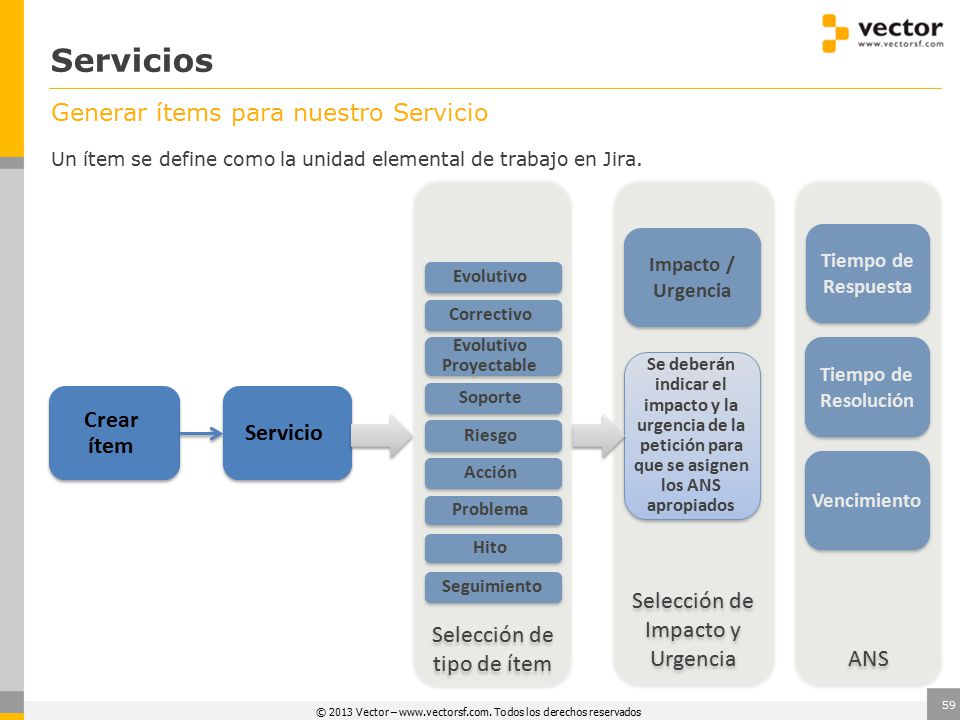 vector
www.vectorsf.com

Servicios

Generar ítems para nuestro Servicio

Un ítem se define como la unidad elemental de trabajo en Jira.

Crear ítem

Servicio

Evolutivo
Correctivo
Evolutivo Proyectable
Soporte
Riesgo
Acción
Problema
Hito
Seguimiento

Selección de tipo de ítem

Impacto / Urgencia

Se deberán indicar el impacto y la urgencia de la petición para que se asignen los ANS apropiados

Selección de Impacto y Urgencia

Tiempo de Respuesta

Tiempo de Resolución

Vencimiento

ANS

© 2013 Vector – www.vectorsf.com. Todos los derechos reservados

59